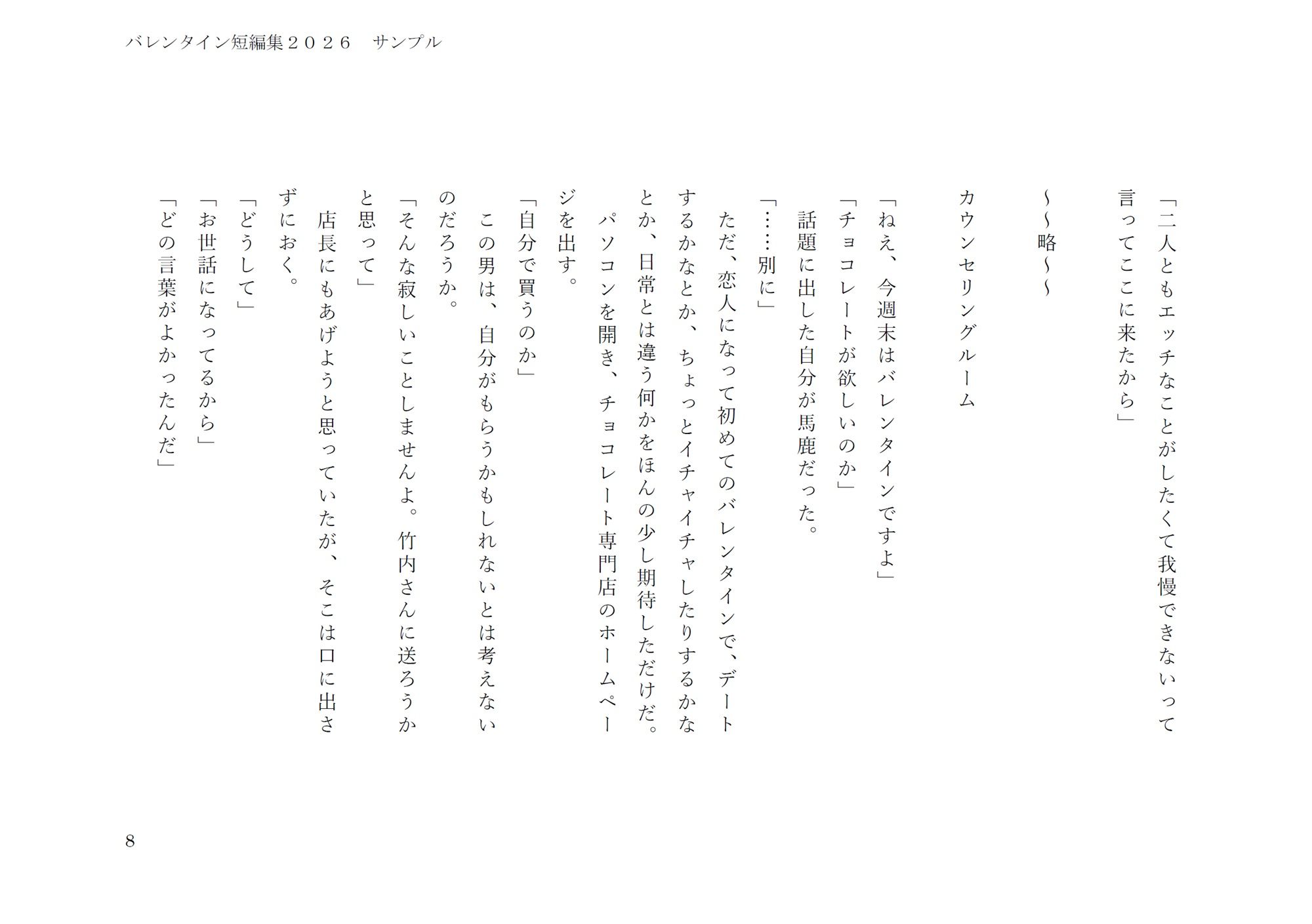 バレンタイン短編集２０２６　サンプル

「二人ともエッチなことがしたくて我慢できないって言ってここに来たから」

～～略～～

カウンセリングルーム

「ねえ、今週末はバレンタインですよ」
「チョコレートが欲しいのか」
話題に出した自分が馬鹿だった。
「……別に」
ただ、恋人になって初めてのバレンタインで、デートするかなとか、ちょっとイチャイチャしたりするかなとか、日常とは違う何かをほんの少し期待しただけだ。
パソコンを開き、チョコレート専門店のホームページを出す。
「自分で買うのか」
この男は、自分がもらうかもしれないとは考えないのだろうか。
「そんな寂しいことしませんよ。竹内さんに送ろうかと思って」
店長にもあげようと思っていたが、そこは口に出さずにおく。
「どうして」
「お世話になってるから」
「どの言葉がよかったんだ」

8